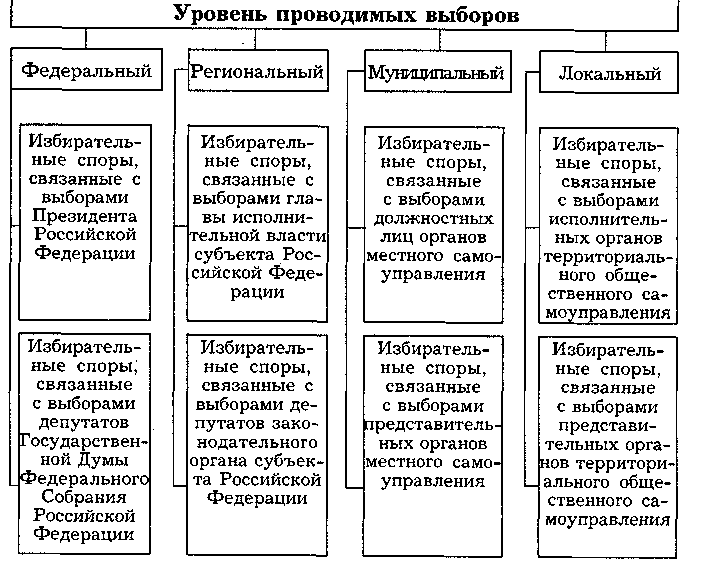 Уровень проводимых выборов

Федеральный

Избирательные споры, связанные с выборами Президента Российской Федерации

Избирательные споры, связанные с выборами депутатов Государственной Думы Федерального Собрания Российской Федерации

Региональный

Избирательные споры, связанные с выборами главы исполнительной власти субъекта Российской Федерации

Избирательные споры, связанные с выборами депутатов законодательного органа субъекта Российской Федерации

Муниципальный

Избирательные споры, связанные с выборами должностных лиц органов местного самоуправления

Избирательные споры, связанные с выборами представительных органов местного самоуправления

Локальный

Избирательные споры, связанные с выборами исполнительных органов территориального общественного самоуправления

Избирательные споры, связанные с выборами представительных органов территориального общественного самоуправления